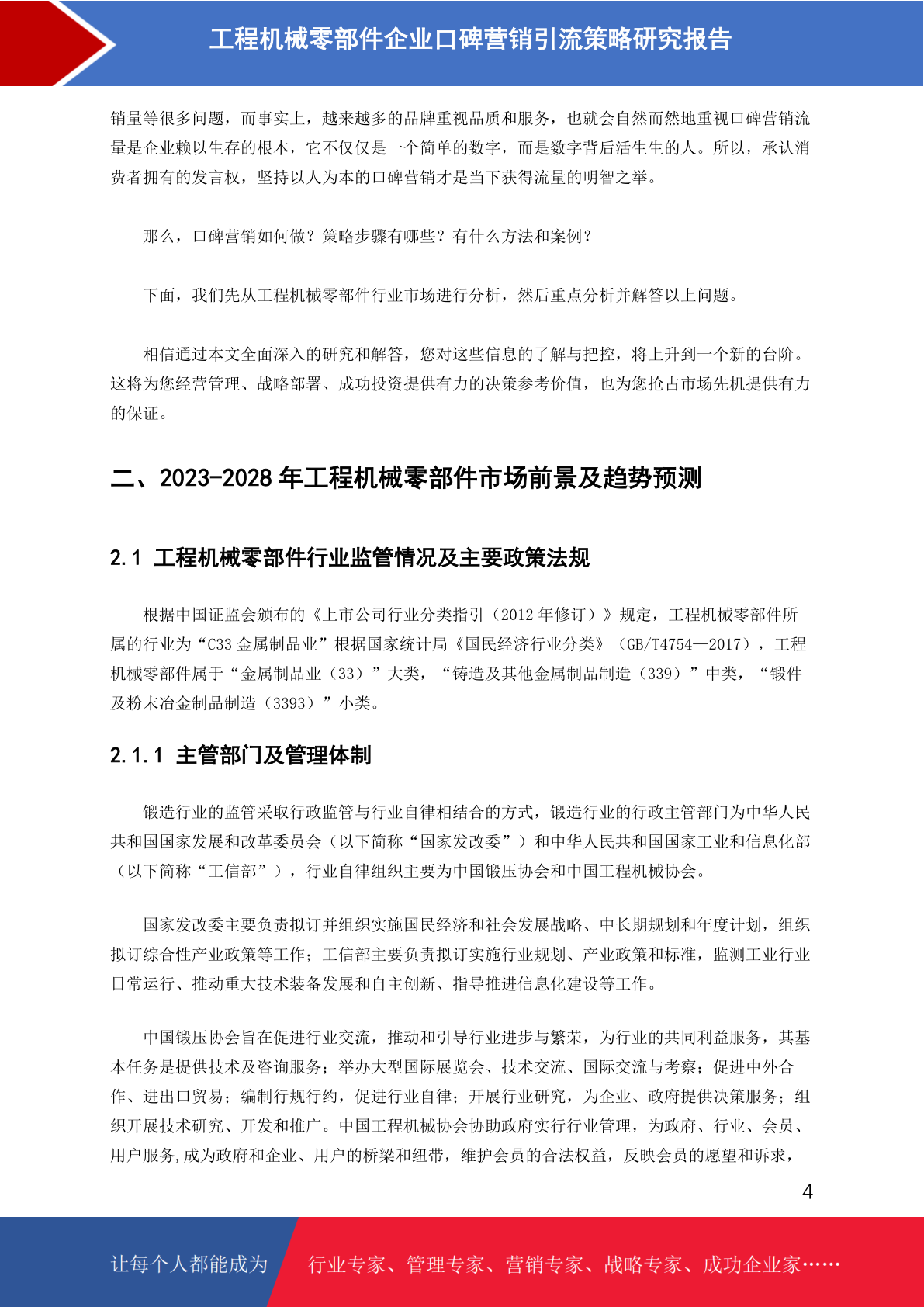 工程机械零部件企业口碑营销引流策略研究报告

销量等很多问题，而事实上，越来越多的品牌重视品质和服务，也就会自然而然地重视口碑营销流量是企业赖以生存的根本，它不仅仅是一个简单的数字，而是数字背后活生生的人。所以，承认消费者拥有的发言权，坚持以人为本的口碑营销才是当下获得流量的明智之举。

那么，口碑营销如何做？策略步骤有哪些？有什么方法和案例？

下面，我们先从工程机械零部件行业市场进行分析，然后重点分析并解答以上问题。

相信通过本文全面深入的研究和解答，您对这些信息的了解与把控，将上升到一个新的台阶。这将为您经营管理、战略部署、成功投资提供有力的决策参考价值，也为您抢占市场先机提供有力的保证。

二、2023-2028 年工程机械零部件市场前景及趋势预测

2.1 工程机械零部件行业监管情况及主要政策法规

根据中国证监会颁布的《上市公司行业分类指引（2012 年修订）》规定，工程机械零部件所属的行业为“C33 金属制品业”根据国家统计局《国民经济行业分类》（GB/T4754—2017），工程机械零部件属于“金属制品业（33）”大类，“铸造及其他金属制品制造（339）”中类，“锻件及粉末冶金制品制造（3393）”小类。

2.1.1 主管部门及管理体制

锻造行业的监管采取行政监管与行业自律相结合的方式，锻造行业的行政主管部门为中华人民共和国国家发展和改革委员会（以下简称“国家发改委”）和中华人民共和国国家工业和信息化部（以下简称“工信部”），行业自律组织主要为中国锻压协会和中国工程机械协会。

国家发改委主要负责拟订并组织实施国民经济和社会发展战略、中长期规划和年度计划，组织拟订综合性产业政策等工作；工信部主要负责拟订实施行业规划、产业政策和标准，监测工业行业日常运行、推动重大技术装备发展和自主创新、指导推进信息化建设等工作。

中国锻压协会旨在促进行业交流，推动和引导行业进步与繁荣，为行业的共同利益服务，其基本任务是提供技术及咨询服务；举办大型国际展览会、技术交流、国际交流与考察；促进中外合作、进出口贸易；编制行规行约，促进行业自律；开展行业研究，为企业、政府提供决策服务；组织开展技术研究、开发和推广。中国工程机械协会协助政府实行行业管理，为政府、行业、会员、用户服务,成为政府和企业、用户的桥梁和纽带，维护会员的合法权益，反映会员的愿望和诉求，

4

让每个人都能成为 行业专家、管理专家、营销专家、战略专家、成功企业家……